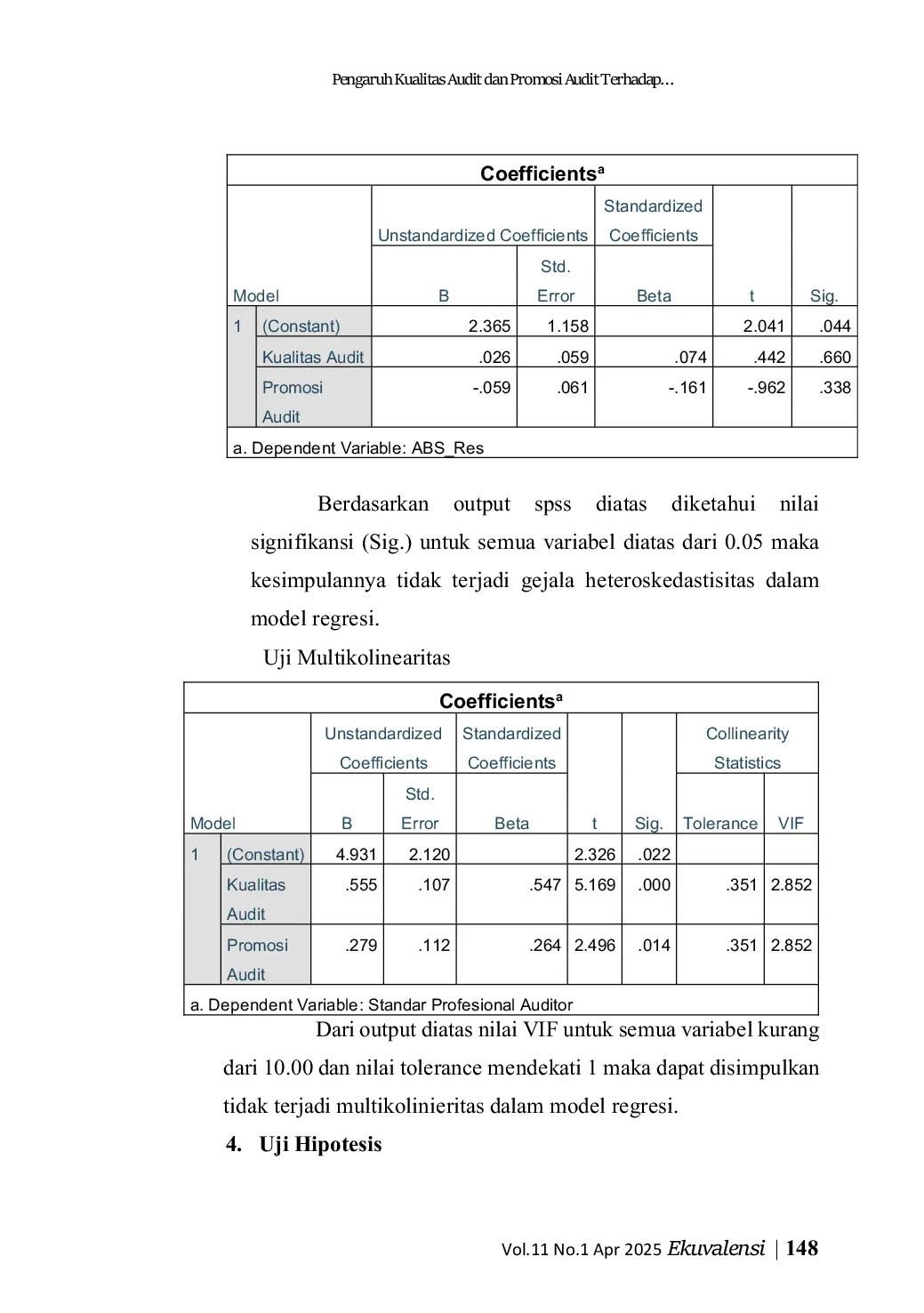 Pengaruh Kualitas Audit dan Promosi Audit Terhadap…

Coefficients$^{a}$

| Model | | Unstandardized Coefficients B | Unstandardized Coefficients Std. Error | Standardized Coefficients Beta | t | Sig. |
|---|---|---|---|---|---|---|
| 1 | (Constant) | 2.365 | 1.158 | | 2.041 | .044 |
| | Kualitas Audit | .026 | .059 | .074 | .442 | .660 |
| | Promosi Audit | -.059 | .061 | -.161 | -.962 | .338 |

a. Dependent Variable: ABS_Res

Berdasarkan output spss diatas diketahui nilai signifikansi (Sig.) untuk semua variabel diatas dari 0.05 maka kesimpulannya tidak terjadi gejala heteroskedastisitas dalam model regresi.

Uji Multikolinearitas

Coefficients$^{a}$

| Model | | Unstandardized Coefficients B | Unstandardized Coefficients Std. Error | Standardized Coefficients Beta | t | Sig. | Collinearity Statistics Tolerance | Collinearity Statistics VIF |
|---|---|---|---|---|---|---|---|---|
| 1 | (Constant) | 4.931 | 2.120 | | 2.326 | .022 | | |
| | Kualitas Audit | .555 | .107 | .547 | 5.169 | .000 | .351 | 2.852 |
| | Promosi Audit | .279 | .112 | .264 | 2.496 | .014 | .351 | 2.852 |

a. Dependent Variable: Standar Profesional Auditor

Dari output diatas nilai VIF untuk semua variabel kurang dari 10.00 dan nilai tolerance mendekati 1 maka dapat disimpulkan tidak terjadi multikolinieritas dalam model regresi.

4. Uji Hipotesis

Vol.11 No.1 Apr 2025 Ekuvalensi | 148